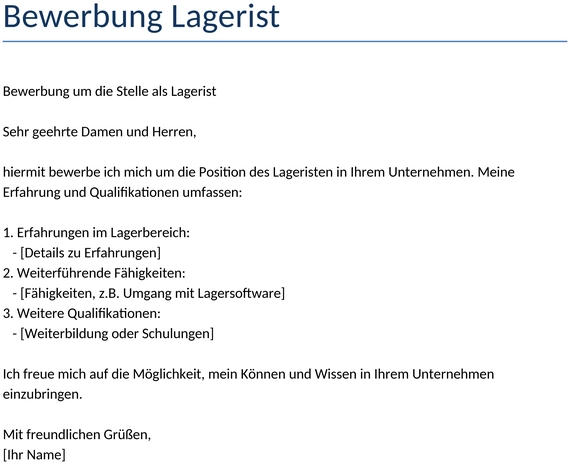 Bewerbung Lagerist

Bewerbung um die Stelle als Lagerist

Sehr geehrte Damen und Herren,

hiermit bewerbe ich mich um die Position des Lageristen in Ihrem Unternehmen. Meine Erfahrung und Qualifikationen umfassen:

1. Erfahrungen im Lagerbereich:
- [Details zu Erfahrungen]
2. Weiterführende Fähigkeiten:
- [Fähigkeiten, z.B. Umgang mit Lagersoftware]
3. Weitere Qualifikationen:
- [Weiterbildung oder Schulungen]

Ich freue mich auf die Möglichkeit, mein Können und Wissen in Ihrem Unternehmen einzubringen.

Mit freundlichen Grüßen,
[Ihr Name]